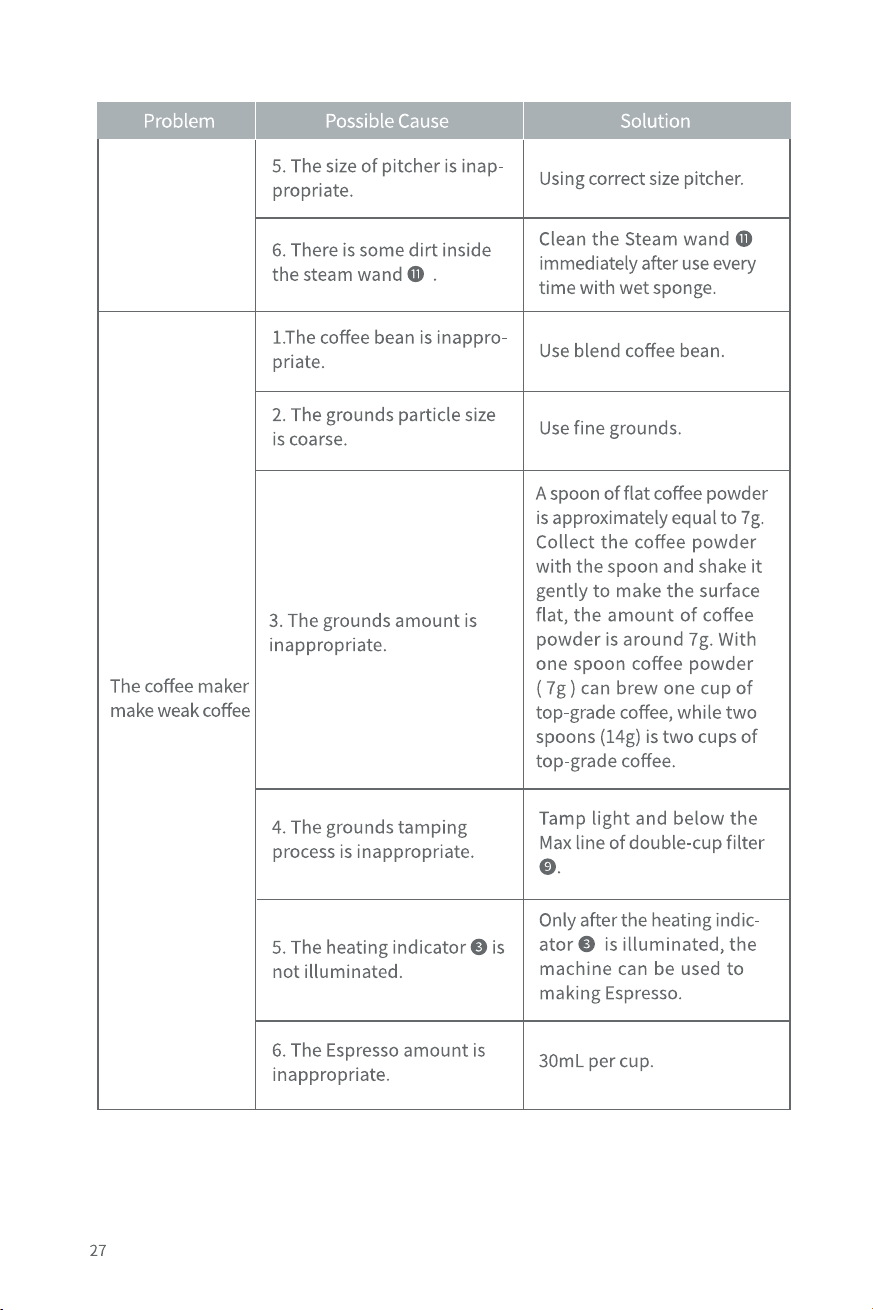 | Problem | Possible Cause | Solution |
|---|---|---|
|  | 5. The size of pitcher is inappropriate. | Using correct size pitcher. |
|  | 6. There is some dirt inside the steam wand ⓫ . | Clean the Steam wand ⓫ immediately after use every time with wet sponge. |
| The coffee maker make weak coffee | 1.The coffee bean is inappropriate. | Use blend coffee bean. |
|  | 2. The grounds particle size is coarse. | Use fine grounds. |
|  | 3. The grounds amount is inappropriate. | A spoon of flat coffee powder is approximately equal to 7g. Collect the coffee powder with the spoon and shake it gently to make the surface flat, the amount of coffee powder is around 7g. With one spoon coffee powder ( 7g ) can brew one cup of top-grade coffee, while two spoons (14g) is two cups of top-grade coffee. |
|  | 4. The grounds tamping process is inappropriate. | Tamp light and below the Max line of double-cup filter ❾. |
|  | 5. The heating indicator ❸ is not illuminated. | Only after the heating indicator ❸ is illuminated, the machine can be used to making Espresso. |
|  | 6. The Espresso amount is inappropriate. | 30mL per cup. |

27